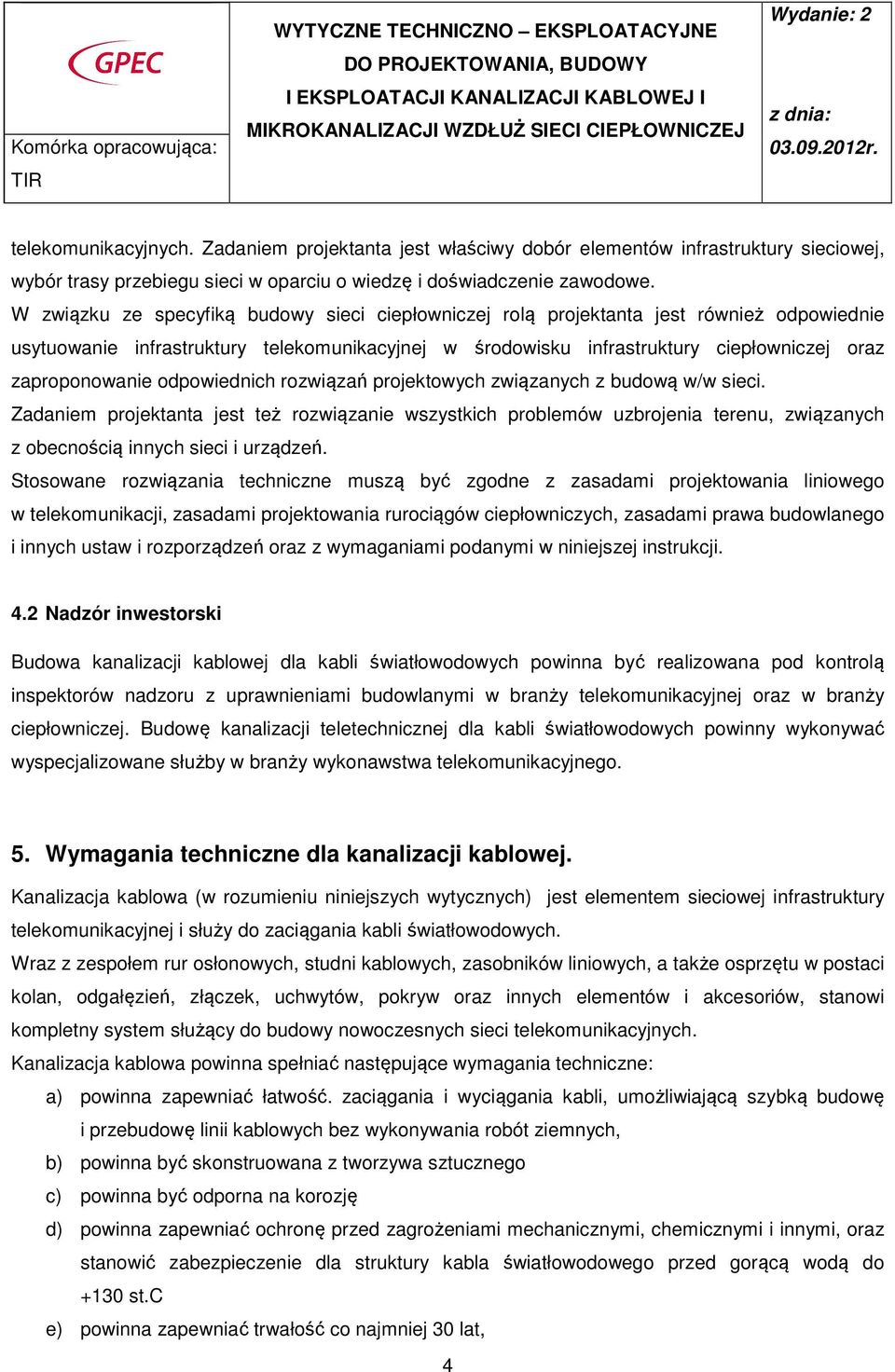 GPEC

Komórka opracowująca:
TIR

WYTYCZNE TECHNICZNO – EKSPLOATACYJNE DO PROJEKTOWANIA, BUDOWY I EKSPLOATACJI KANALIZACJI KABLOWEJ I MIKROKANALIZACJI WZDŁUŻ SIECI CIEPŁOWNICZEJ

Wydanie: 2

z dnia:
03.09.2012r.

telekomunikacyjnych. Zadaniem projektanta jest właściwy dobór elementów infrastruktury sieciowej, wybór trasy przebiegu sieci w oparciu o wiedzę i doświadczenie zawodowe.
W związku ze specyfiką budowy sieci ciepłowniczej rolą projektanta jest również odpowiednie usytuowanie infrastruktury telekomunikacyjnej w środowisku infrastruktury ciepłowniczej oraz zaproponowanie odpowiednich rozwiązań projektowych związanych z budową w/w sieci.
Zadaniem projektanta jest też rozwiązanie wszystkich problemów uzbrojenia terenu, związanych z obecnością innych sieci i urządzeń.
Stosowane rozwiązania techniczne muszą być zgodne z zasadami projektowania liniowego w telekomunikacji, zasadami projektowania rurociągów ciepłowniczych, zasadami prawa budowlanego i innych ustaw i rozporządzeń oraz z wymaganiami podanymi w niniejszej instrukcji.

4.2 Nadzór inwestorski

Budowa kanalizacji kablowej dla kabli światłowodowych powinna być realizowana pod kontrolą inspektorów nadzoru z uprawnieniami budowlanymi w branży telekomunikacyjnej oraz w branży ciepłowniczej. Budowę kanalizacji teletechnicznej dla kabli światłowodowych powinny wykonywać wyspecjalizowane służby w branży wykonawstwa telekomunikacyjnego.

5. Wymagania techniczne dla kanalizacji kablowej.

Kanalizacja kablowa (w rozumieniu niniejszych wytycznych) jest elementem sieciowej infrastruktury telekomunikacyjnej i służy do zaciągania kabli światłowodowych.
Wraz z zespołem rur osłonowych, studni kablowych, zasobników liniowych, a także osprzętu w postaci kolan, odgałęzień, złączek, uchwytów, pokryw oraz innych elementów i akcesoriów, stanowi kompletny system służący do budowy nowoczesnych sieci telekomunikacyjnych.
Kanalizacja kablowa powinna spełniać następujące wymagania techniczne:
a) powinna zapewniać łatwość. zaciągania i wyciągania kabli, umożliwiającą szybką budowę i przebudowę linii kablowych bez wykonywania robót ziemnych,
b) powinna być skonstruowana z tworzywa sztucznego
c) powinna być odporna na korozję
d) powinna zapewniać ochronę przed zagrożeniami mechanicznymi, chemicznymi i innymi, oraz stanowić zabezpieczenie dla struktury kabla światłowodowego przed gorącą wodą do +130 st.C
e) powinna zapewniać trwałość co najmniej 30 lat,

4